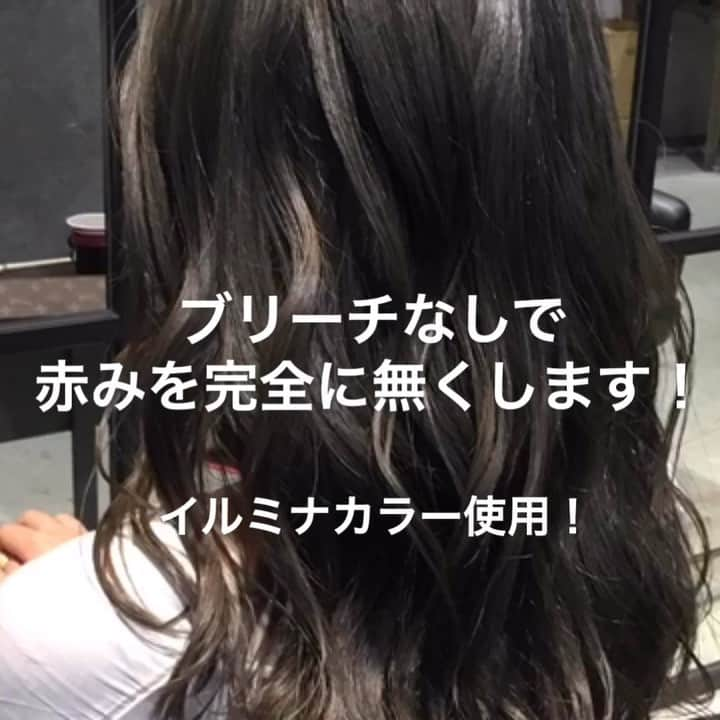 ブリーチなしで
赤みを完全に無くします！

イルミナカラー使用！